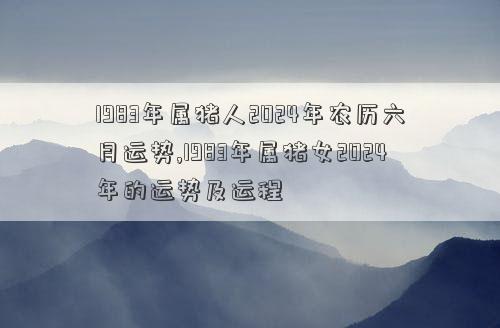 1983年属猪人2024年农历六月运势,1983年属猪女2024年的运势及运程